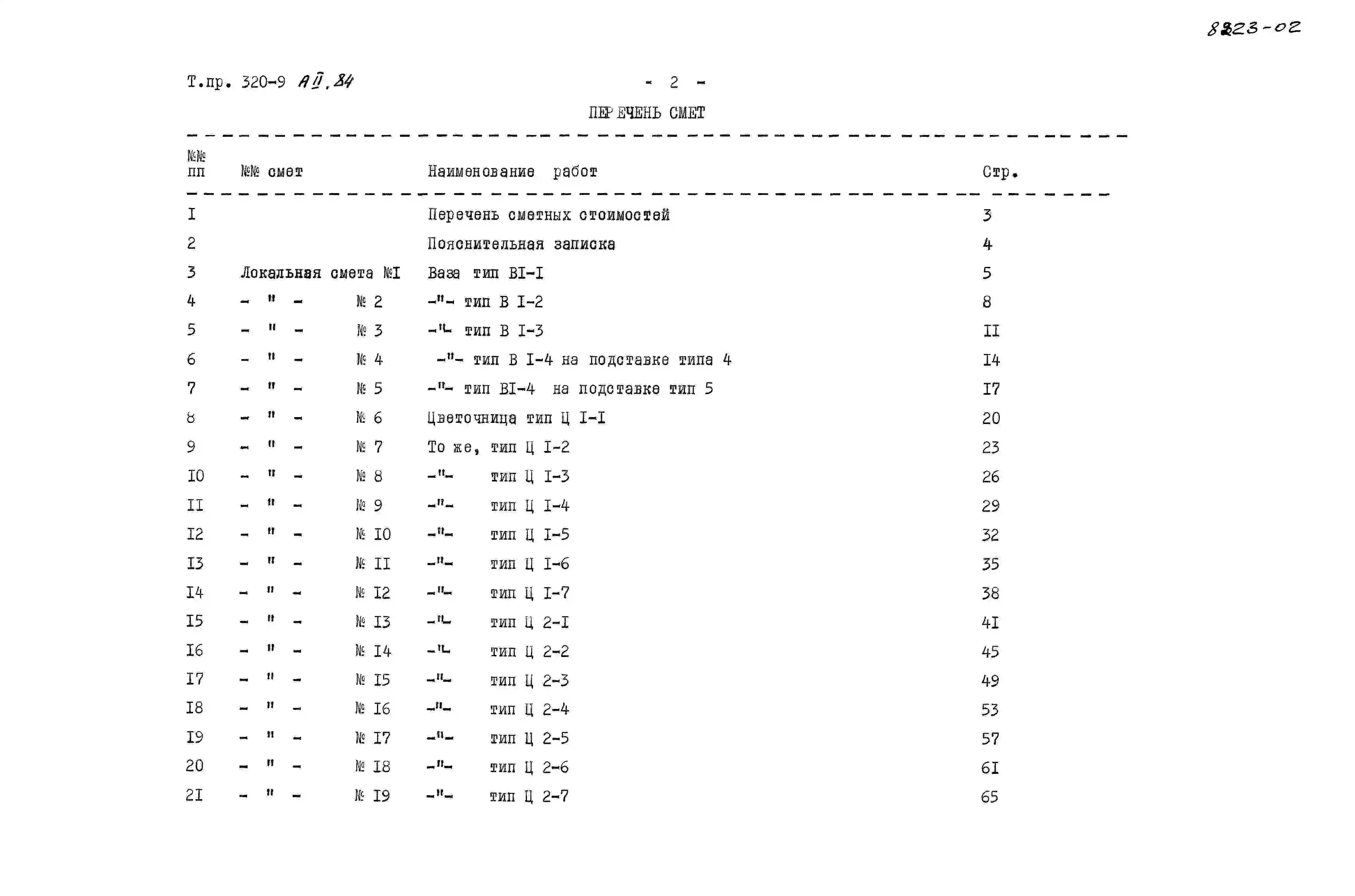 8323-02

Т.пр. 320-9 АII.84 - 2 -

ПЕРЕЧЕНЬ СМЕТ

| №№ пп | №№ смет | Наименование работ | Стр. |
|---|---|---|---|
| I | | Перечень сметных стоимостей | 3 |
| 2 | | Пояснительная записка | 4 |
| 3 | Локальная смета №I | Ваза тип BI-I | 5 |
| 4 | - " - № 2 | -"- тип В I-2 | 8 |
| 5 | - " - № 3 | -"- тип В I-3 | II |
| 6 | - " - № 4 | -"- тип В I-4 на подставке типа 4 | I4 |
| 7 | - " - № 5 | -"- тип BI-4 на подставке тип 5 | I7 |
| 8 | - " - № 6 | Цветочница тип Ц I-I | 20 |
| 9 | - " - № 7 | То же, тип Ц I-2 | 23 |
| I0 | - " - № 8 | -"- тип Ц I-3 | 26 |
| II | - " - № 9 | -"- тип Ц I-4 | 29 |
| I2 | - " - № I0 | -"- тип Ц I-5 | 32 |
| I3 | - " - № II | -"- тип Ц I-6 | 35 |
| I4 | - " - № I2 | -"- тип Ц I-7 | 38 |
| I5 | - " - № I3 | -"- тип Ц 2-I | 4I |
| I6 | - " - № I4 | -"- тип Ц 2-2 | 45 |
| I7 | - " - № I5 | -"- тип Ц 2-3 | 49 |
| I8 | - " - № I6 | -"- тип Ц 2-4 | 53 |
| I9 | - " - № I7 | -"- тип Ц 2-5 | 57 |
| 20 | - " - № I8 | -"- тип Ц 2-6 | 6I |
| 2I | - " - № I9 | -"- тип Ц 2-7 | 65 |